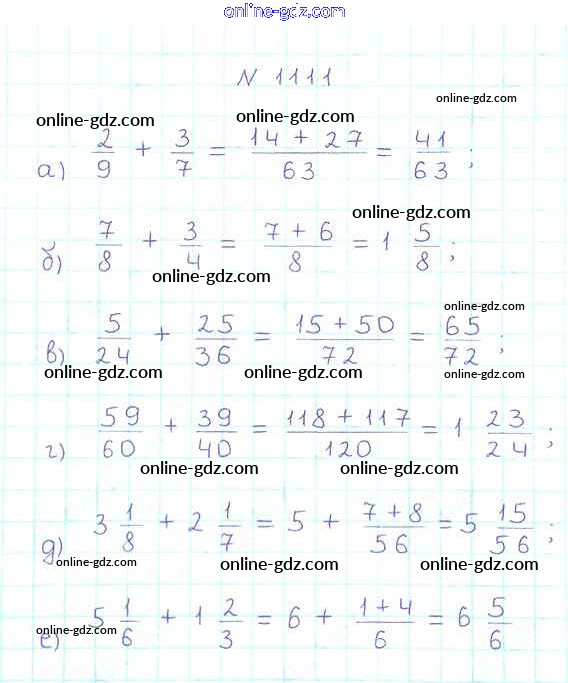 online-gdz.com

N 1111

online-gdz.com
online-gdz.com
online-gdz.com

а) $\frac{2}{9} + \frac{3}{7} = \frac{14 + 27}{63} = \frac{41}{63}$;

online-gdz.com

б) $\frac{7}{8} + \frac{3}{4} = \frac{7 + 6}{8} = 1\frac{5}{8}$;

online-gdz.com
online-gdz.com

в) $\frac{5}{24} + \frac{25}{36} = \frac{15 + 50}{72} = \frac{65}{72}$;

online-gdz.com
online-gdz.com
online-gdz.com

г) $\frac{59}{60} + \frac{39}{40} = \frac{118 + 117}{120} = 1\frac{23}{24}$;

online-gdz.com
online-gdz.com

д) $3\frac{1}{8} + 2\frac{1}{7} = 5 + \frac{7 + 8}{56} = 5\frac{15}{56}$;

online-gdz.com
online-gdz.com
online-gdz.com

online-gdz.com

е) $5\frac{1}{6} + 1\frac{2}{3} = 6 + \frac{1 + 4}{6} = 6\frac{5}{6}$